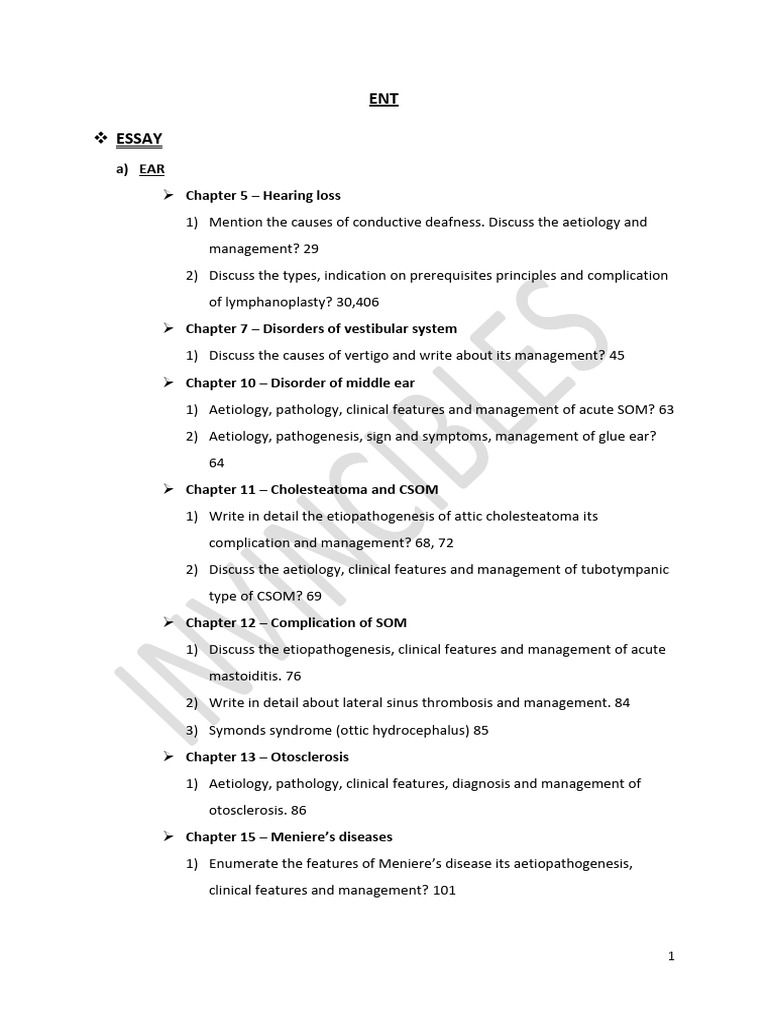 ENT

❖ ESSAY

a) EAR

➢ Chapter 5 – Hearing loss

1) Mention the causes of conductive deafness. Discuss the aetiology and management? 29

2) Discuss the types, indication on prerequisites principles and complication of lymphanoplasty? 30,406

➢ Chapter 7 – Disorders of vestibular system

1) Discuss the causes of vertigo and write about its management? 45

➢ Chapter 10 – Disorder of middle ear

1) Aetiology, pathology, clinical features and management of acute SOM? 63

2) Aetiology, pathogenesis, sign and symptoms, management of glue ear? 64

➢ Chapter 11 – Cholesteatoma and CSOM

1) Write in detail the etiopathogenesis of attic cholesteatoma its complication and management? 68, 72

2) Discuss the aetiology, clinical features and management of tubotympanic type of CSOM? 69

➢ Chapter 12 – Complication of SOM

1) Discuss the etiopathogenesis, clinical features and management of acute mastoiditis. 76

2) Write in detail about lateral sinus thrombosis and management. 84

3) Symonds syndrome (ottic hydrocephalus) 85

➢ Chapter 13 – Otosclerosis

1) Aetiology, pathology, clinical features, diagnosis and management of otosclerosis. 86

➢ Chapter 15 – Meniere's diseases

1) Enumerate the features of Meniere's disease its aetiopathogenesis, clinical features and management? 101

INVINCIBLES

1